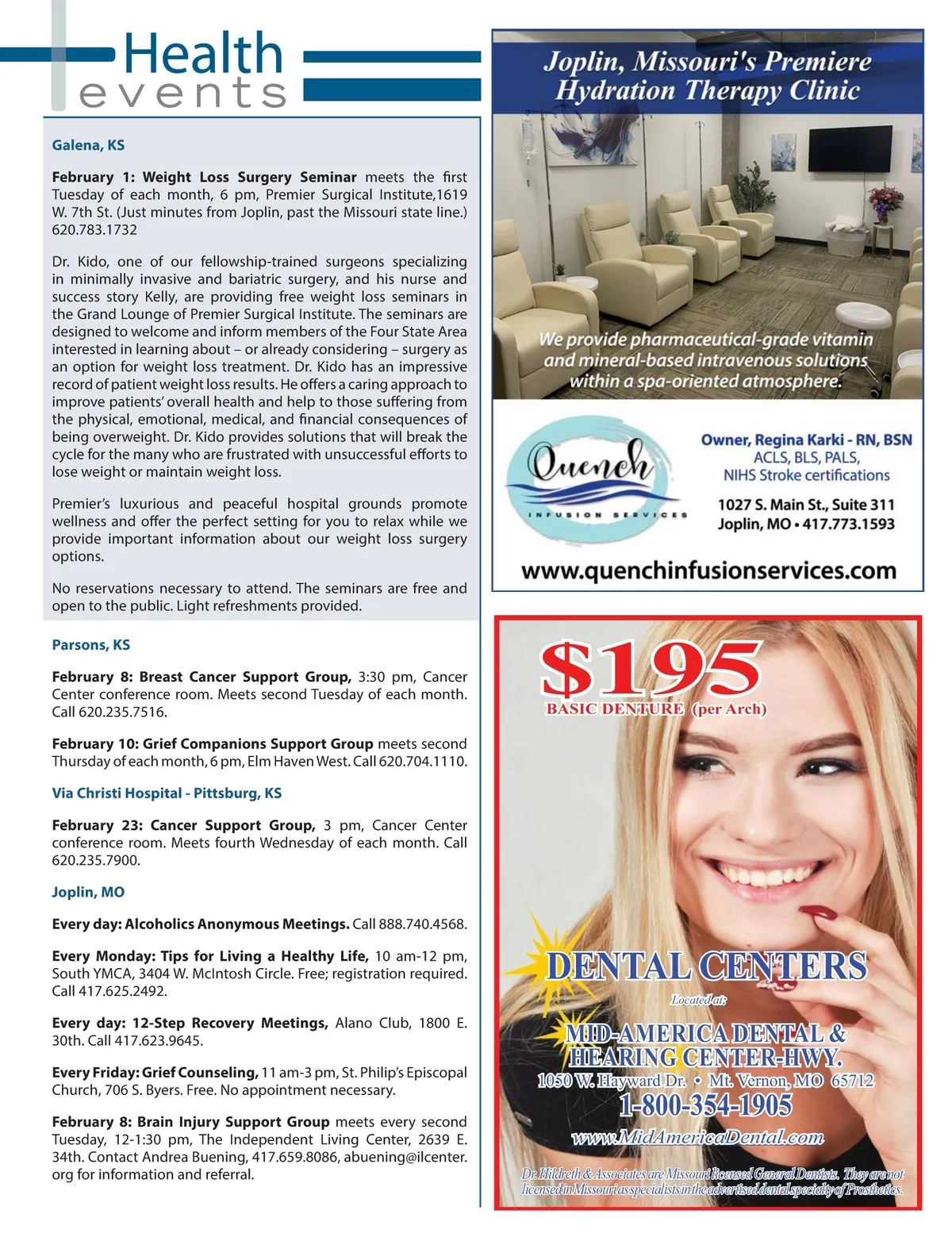 Health events

Galena, KS

February 1: Weight Loss Surgery Seminar meets the first Tuesday of each month, 6 pm, Premier Surgical Institute,1619 W. 7th St. (Just minutes from Joplin, past the Missouri state line.) 620.783.1732

Dr. Kido, one of our fellowship-trained surgeons specializing in minimally invasive and bariatric surgery, and his nurse and success story Kelly, are providing free weight loss seminars in the Grand Lounge of Premier Surgical Institute. The seminars are designed to welcome and inform members of the Four State Area interested in learning about – or already considering – surgery as an option for weight loss treatment. Dr. Kido has an impressive record of patient weight loss results. He offers a caring approach to improve patients' overall health and help to those suffering from the physical, emotional, medical, and financial consequences of being overweight. Dr. Kido provides solutions that will break the cycle for the many who are frustrated with unsuccessful efforts to lose weight or maintain weight loss.

Premier's luxurious and peaceful hospital grounds promote wellness and offer the perfect setting for you to relax while we provide important information about our weight loss surgery options.

No reservations necessary to attend. The seminars are free and open to the public. Light refreshments provided.

Parsons, KS

February 8: Breast Cancer Support Group, 3:30 pm, Cancer Center conference room. Meets second Tuesday of each month. Call 620.235.7516.

February 10: Grief Companions Support Group meets second Thursday of each month, 6 pm, Elm Haven West. Call 620.704.1110.

Via Christi Hospital - Pittsburg, KS

February 23: Cancer Support Group, 3 pm, Cancer Center conference room. Meets fourth Wednesday of each month. Call 620.235.7900.

Joplin, MO

Every day: Alcoholics Anonymous Meetings. Call 888.740.4568.

Every Monday: Tips for Living a Healthy Life, 10 am-12 pm, South YMCA, 3404 W. McIntosh Circle. Free; registration required. Call 417.625.2492.

Every day: 12-Step Recovery Meetings, Alano Club, 1800 E. 30th. Call 417.623.9645.

Every Friday: Grief Counseling, 11 am-3 pm, St. Philip's Episcopal Church, 706 S. Byers. Free. No appointment necessary.

February 8: Brain Injury Support Group meets every second Tuesday, 12-1:30 pm, The Independent Living Center, 2639 E. 34th. Contact Andrea Buening, 417.659.8086, abuening@ilcenter.org for information and referral.

Joplin, Missouri's Premiere Hydration Therapy Clinic

We provide pharmaceutical-grade vitamin and mineral-based intravenous solutions within a spa-oriented atmosphere.

Quench INFUSION SERVICES

Owner, Regina Karki - RN, BSN
ACLS, BLS, PALS,
NIHS Stroke certifications

1027 S. Main St., Suite 311
Joplin, MO • 417.773.1593

www.quenchinfusionservices.com

$195
BASIC DENTURE (per Arch)

DENTAL CENTERS
Located at:
MID-AMERICA DENTAL & HEARING CENTER-HWY.
1050 W. Hayward Dr. • Mt. Vernon, MO 65712
1-800-354-1905
www.MidAmericaDental.com

Dr. Hildreth & Associates are Missouri licensed General Dentists. They are not licensed in Missouri as specialists in the advertised dental specialty of Prosthetics.